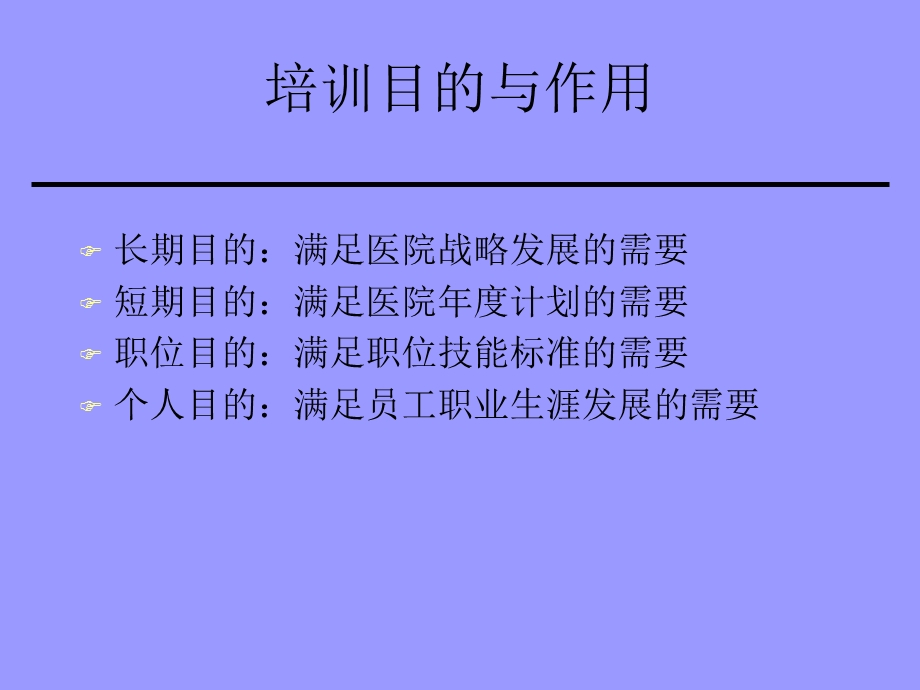 培训目的与作用

长期目的：满足医院战略发展的需要
短期目的：满足医院年度计划的需要
职位目的：满足职位技能标准的需要
个人目的：满足员工职业生涯发展的需要